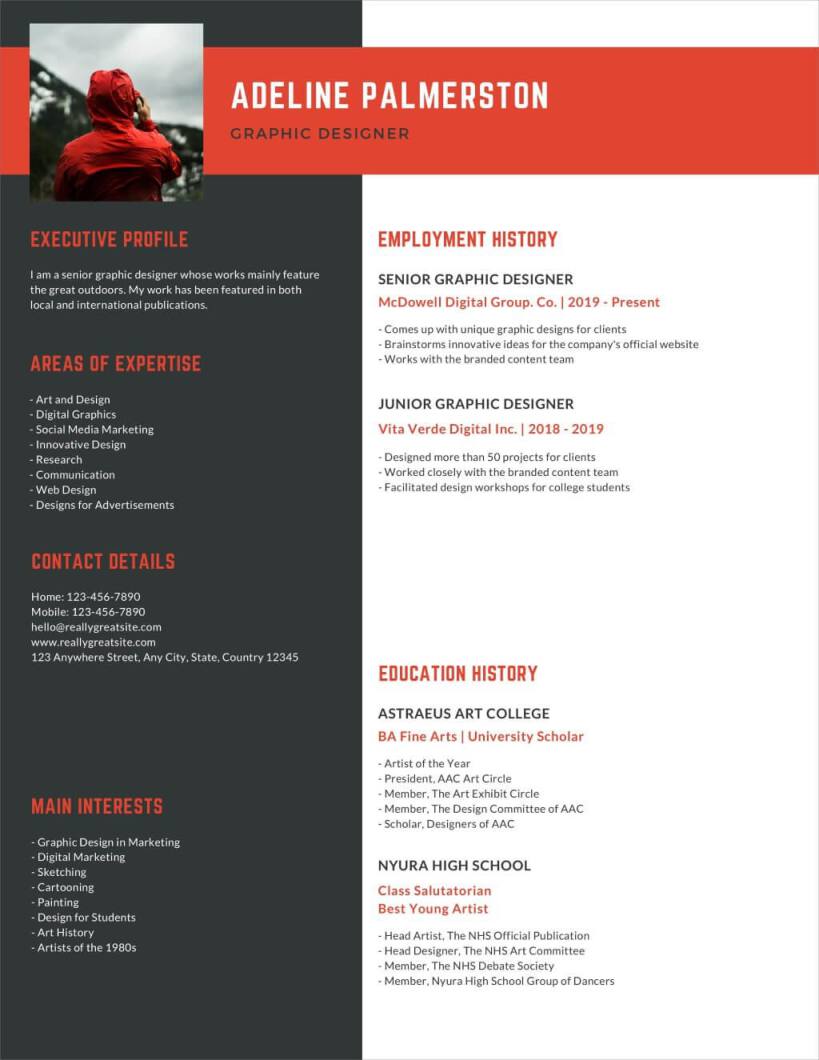 ADELINE PALMERSTON

GRAPHIC DESIGNER

EXECUTIVE PROFILE

I am a senior graphic designer whose works mainly feature the great outdoors. My work has been featured in both local and international publications.

AREAS OF EXPERTISE

- Art and Design
- Digital Graphics
- Social Media Marketing
- Innovative Design
- Research
- Communication
- Web Design
- Designs for Advertisements

CONTACT DETAILS

Home: 123-456-7890
Mobile: 123-456-7890
hello@reallygreatsite.com
www.reallygreatsite.com
123 Anywhere Street, Any City, State, Country 12345

MAIN INTERESTS

- Graphic Design in Marketing
- Digital Marketing
- Sketching
- Cartooning
- Painting
- Design for Students
- Art History
- Artists of the 1980s

EMPLOYMENT HISTORY

SENIOR GRAPHIC DESIGNER

McDowell Digital Group. Co. | 2019 - Present

- Comes up with unique graphic designs for clients
- Brainstorms innovative ideas for the company's official website
- Works with the branded content team

JUNIOR GRAPHIC DESIGNER

Vita Verde Digital Inc. | 2018 - 2019

- Designed more than 50 projects for clients
- Worked closely with the branded content team
- Facilitated design workshops for college students

EDUCATION HISTORY

ASTRAEUS ART COLLEGE

BA Fine Arts | University Scholar

- Artist of the Year
- President, AAC Art Circle
- Member, The Art Exhibit Circle
- Member, The Design Committee of AAC
- Scholar, Designers of AAC

NYURA HIGH SCHOOL

Class Salutatorian
Best Young Artist

- Head Artist, The NHS Official Publication
- Head Designer, The NHS Art Committee
- Member, The NHS Debate Society
- Member, Nyura High School Group of Dancers